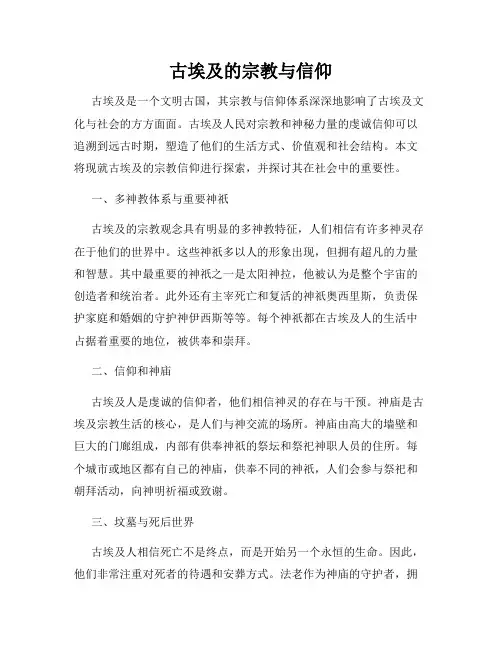 古埃及的宗教与信仰

古埃及是一个文明古国，其宗教与信仰体系深深地影响了古埃及文化与社会的方方面面。古埃及人民对宗教和神秘力量的虔诚信仰可以追溯到远古时期，塑造了他们的生活方式、价值观和社会结构。本文将现就古埃及的宗教信仰进行探索，并探讨其在社会中的重要性。

一、多神教体系与重要神祇

古埃及的宗教观念具有明显的多神教特征，人们相信有许多神灵存在于他们的世界中。这些神祇多以人的形象出现，但拥有超凡的力量和智慧。其中最重要的神祇之一是太阳神拉，他被认为是整个宇宙的创造者和统治者。此外还有主宰死亡和复活的神祇奥西里斯，负责保护家庭和婚姻的守护神伊西斯等等。每个神祇都在古埃及人的生活中占据着重要的地位，被供奉和崇拜。

二、信仰和神庙

古埃及人是虔诚的信仰者，他们相信神灵的存在与干预。神庙是古埃及宗教生活的核心，是人们与神交流的场所。神庙由高大的墙壁和巨大的门廊组成，内部有供奉神祇的祭坛和祭祀神职人员的住所。每个城市或地区都有自己的神庙，供奉不同的神祇，人们会参与祭祀和朝拜活动，向神明祈福或致谢。

三、坟墓与死后世界

古埃及人相信死亡不是终点，而是开始另一个永恒的生命。因此，他们非常注重对死者的待遇和安葬方式。法老作为神庙的守护者，拥